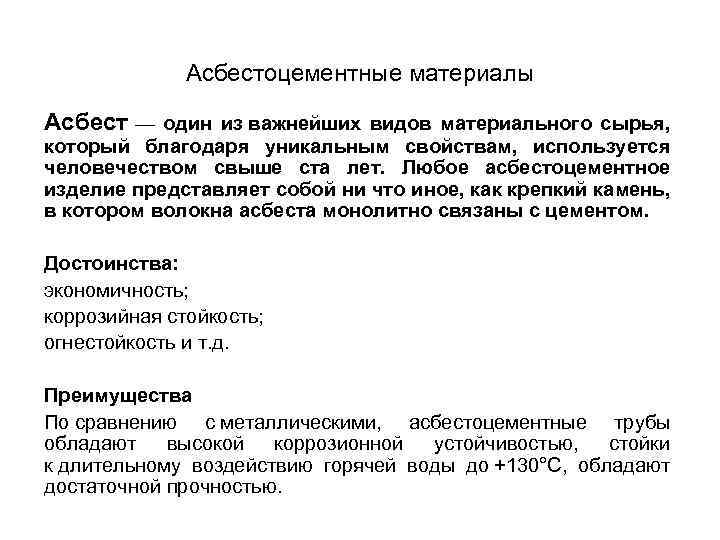 Асбестоцементные материалы

Асбест — один из важнейших видов материального сырья, который благодаря уникальным свойствам, используется человечеством свыше ста лет. Любое асбестоцементное изделие представляет собой ни что иное, как крепкий камень, в котором волокна асбеста монолитно связаны с цементом.

Достоинства:
экономичность;
коррозийная стойкость;
огнестойкость и т.д.

Преимущества
По сравнению с металлическими, асбестоцементные трубы обладают высокой коррозионной устойчивостью, стойки к длительному воздействию горячей воды до +130°С, обладают достаточной прочностью.